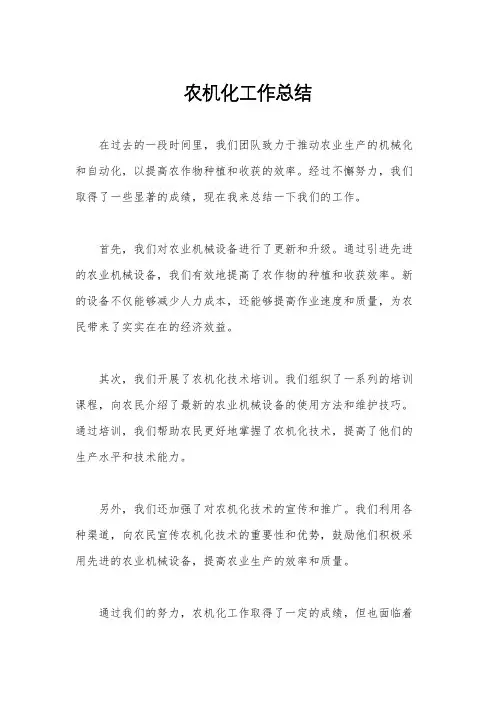 农机化工作总结

在过去的一段时间里，我们团队致力于推动农业生产的机械化和自动化，以提高农作物种植和收获的效率。经过不懈努力，我们取得了一些显著的成绩，现在我来总结一下我们的工作。

首先，我们对农业机械设备进行了更新和升级。通过引进先进的农业机械设备，我们有效地提高了农作物的种植和收获效率。新的设备不仅能够减少人力成本，还能够提高作业速度和质量，为农民带来了实实在在的经济效益。

其次，我们开展了农机化技术培训。我们组织了一系列的培训课程，向农民介绍了最新的农业机械设备的使用方法和维护技巧。通过培训，我们帮助农民更好地掌握了农机化技术，提高了他们的生产水平和技术能力。

另外，我们还加强了对农机化技术的宣传和推广。我们利用各种渠道，向农民宣传农机化技术的重要性和优势，鼓励他们积极采用先进的农业机械设备，提高农业生产的效率和质量。

通过我们的努力，农机化工作取得了一定的成绩，但也面临着